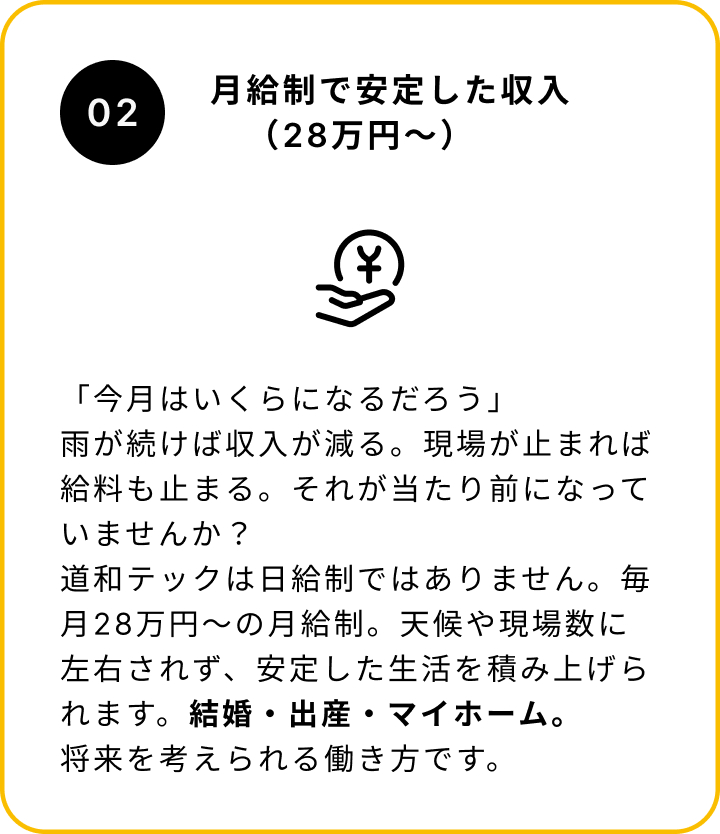 02

月給制で安定した収入
（28万円〜）

「今月はいくらになるだろう」
雨が続けば収入が減る。現場が止まれば給料も止まる。それが当たり前になっていませんか？
道和テックは日給制ではありません。毎月28万円〜の月給制。天候や現場数に左右されず、安定した生活を積み上げられます。結婚・出産・マイホーム。
将来を考えられる働き方です。